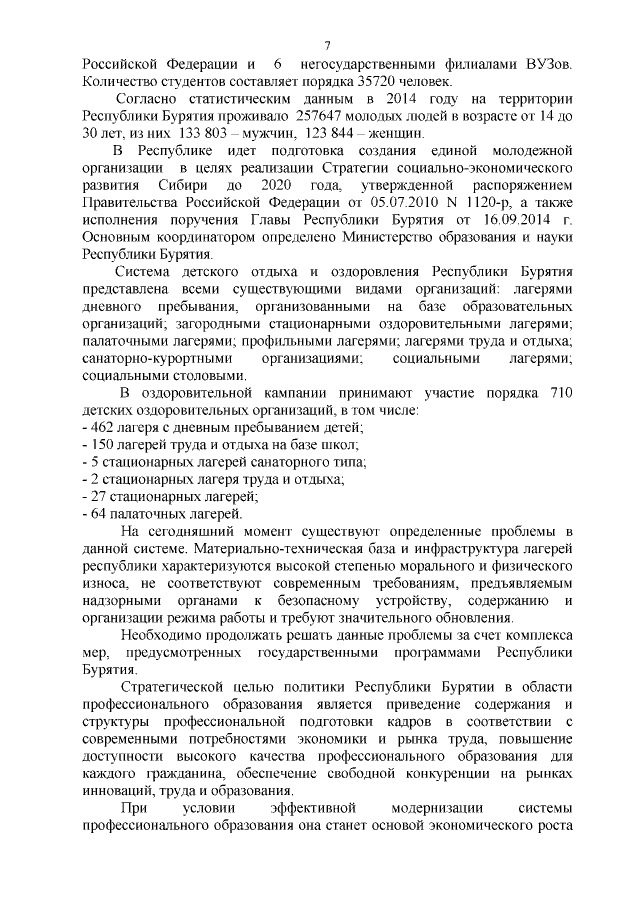 7

Российской Федерации и 6 негосударственными филиалами ВУЗов. Количество студентов составляет порядка 35720 человек.

Согласно статистическим данным в 2014 году на территории Республики Бурятия проживало 257647 молодых людей в возрасте от 14 до 30 лет, из них 133 803 – мужчин, 123 844 – женщин.

В Республике идет подготовка создания единой молодежной организации в целях реализации Стратегии социально-экономического развития Сибири до 2020 года, утвержденной распоряжением Правительства Российской Федерации от 05.07.2010 N 1120-р, а также исполнения поручения Главы Республики Бурятия от 16.09.2014 г. Основным координатором определено Министерство образования и науки Республики Бурятия.

Система детского отдыха и оздоровления Республики Бурятия представлена всеми существующими видами организаций: лагерями дневного пребывания, организованными на базе образовательных организаций; загородными стационарными оздоровительными лагерями; палаточными лагерями; профильными лагерями; лагерями труда и отдыха; санаторно-курортными организациями; социальными лагерями; социальными столовыми.

В оздоровительной кампании принимают участие порядка 710 детских оздоровительных организаций, в том числе:
- 462 лагеря с дневным пребыванием детей;
- 150 лагерей труда и отдыха на базе школ;
- 5 стационарных лагерей санаторного типа;
- 2 стационарных лагеря труда и отдыха;
- 27 стационарных лагерей;
- 64 палаточных лагерей.

На сегодняшний момент существуют определенные проблемы в данной системе. Материально-техническая база и инфраструктура лагерей республики характеризуются высокой степенью морального и физического износа, не соответствуют современным требованиям, предъявляемым надзорными органами к безопасному устройству, содержанию и организации режима работы и требуют значительного обновления.

Необходимо продолжать решать данные проблемы за счет комплекса мер, предусмотренных государственными программами Республики Бурятия.

Стратегической целью политики Республики Бурятии в области профессионального образования является приведение содержания и структуры профессиональной подготовки кадров в соответствии с современными потребностями экономики и рынка труда, повышение доступности высокого качества профессионального образования для каждого гражданина, обеспечение свободной конкуренции на рынках инноваций, труда и образования.

При условии эффективной модернизации системы профессионального образования она станет основой экономического роста